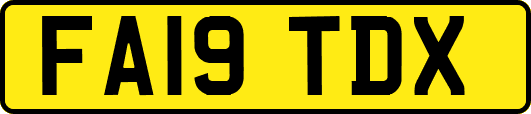 FA19 TDX